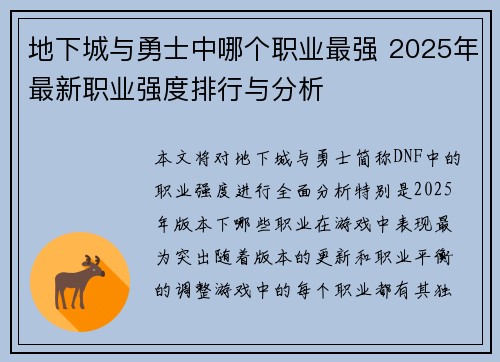 地下城与勇士中哪个职业最强 2025年最新职业强度排行与分析

本文将对地下城与勇士简称DNF中的职业强度进行全面分析特别是2025年版本下哪些职业在游戏中表现最为突出随着版本的更新和职业平衡的调整游戏中的每个职业都有其独